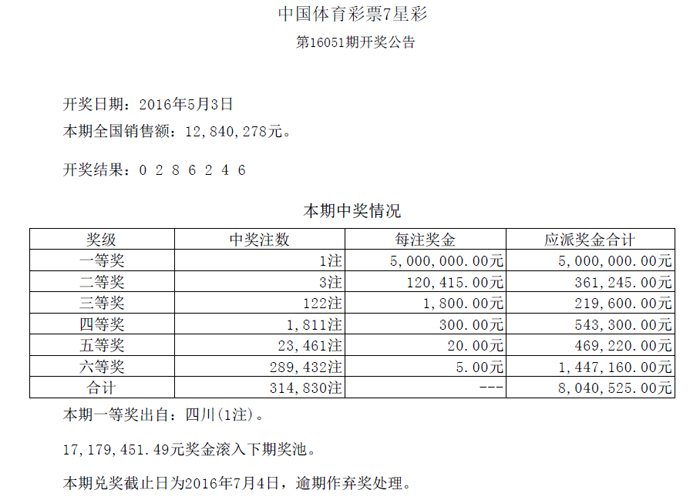 中国体育彩票7星彩

第16051期开奖公告

开奖日期：2016年5月3日

本期全国销售额：12,840,278元。

开奖结果：0 2 8 6 2 4 6

本期中奖情况

| 奖级 | 中奖注数 | 每注奖金 | 应派奖金合计 |
|---|---|---|---|
| 一等奖 | 1注 | 5,000,000.00元 | 5,000,000.00元 |
| 二等奖 | 3注 | 120,415.00元 | 361,245.00元 |
| 三等奖 | 122注 | 1,800.00元 | 219,600.00元 |
| 四等奖 | 1,811注 | 300.00元 | 543,300.00元 |
| 五等奖 | 23,461注 | 20.00元 | 469,220.00元 |
| 六等奖 | 289,432注 | 5.00元 | 1,447,160.00元 |
| 合计 | 314,830注 | --- | 8,040,525.00元 |

本期一等奖出自：四川(1注)。

17,179,451.49元奖金滚入下期奖池。

本期兑奖截止日为2016年7月4日，逾期作弃奖处理。